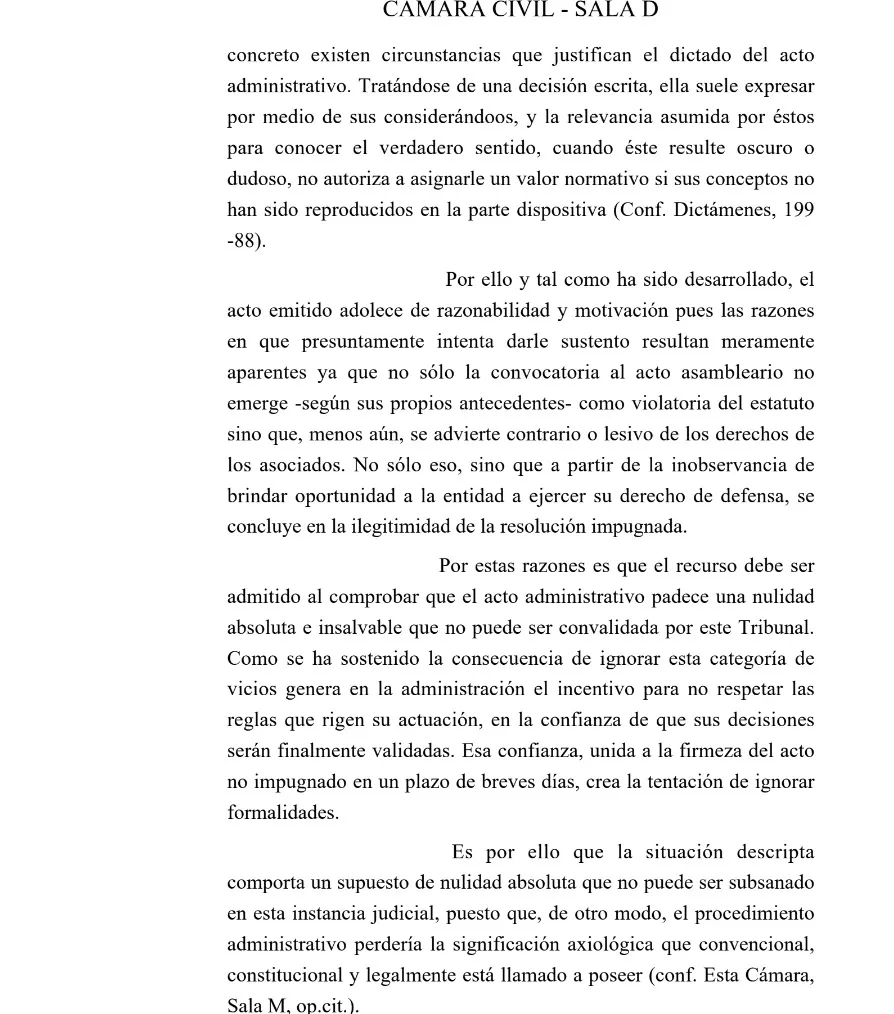 CAMARA CIVIL - SALA D

concreto existen circunstancias que justifican el dictado del acto administrativo. Tratándose de una decisión escrita, ella suele expresar por medio de sus considerándoos, y la relevancia asumida por éstos para conocer el verdadero sentido, cuando éste resulte oscuro o dudoso, no autoriza a asignarle un valor normativo si sus conceptos no han sido reproducidos en la parte dispositiva (Conf. Dictámenes, 199 -88).

Por ello y tal como ha sido desarrollado, el acto emitido adolece de razonabilidad y motivación pues las razones en que presuntamente intenta darle sustento resultan meramente aparentes ya que no sólo la convocatoria al acto asambleario no emerge -según sus propios antecedentes- como violatoria del estatuto sino que, menos aún, se advierte contrario o lesivo de los derechos de los asociados. No sólo eso, sino que a partir de la inobservancia de brindar oportunidad a la entidad a ejercer su derecho de defensa, se concluye en la ilegitimidad de la resolución impugnada.

Por estas razones es que el recurso debe ser admitido al comprobar que el acto administrativo padece una nulidad absoluta e insalvable que no puede ser convalidada por este Tribunal. Como se ha sostenido la consecuencia de ignorar esta categoría de vicios genera en la administración el incentivo para no respetar las reglas que rigen su actuación, en la confianza de que sus decisiones serán finalmente validadas. Esa confianza, unida a la firmeza del acto no impugnado en un plazo de breves días, crea la tentación de ignorar formalidades.

Es por ello que la situación descripta comporta un supuesto de nulidad absoluta que no puede ser subsanado en esta instancia judicial, puesto que, de otro modo, el procedimiento administrativo perdería la significación axiológica que convencional, constitucional y legalmente está llamado a poseer (conf. Esta Cámara, Sala M, op.cit.).